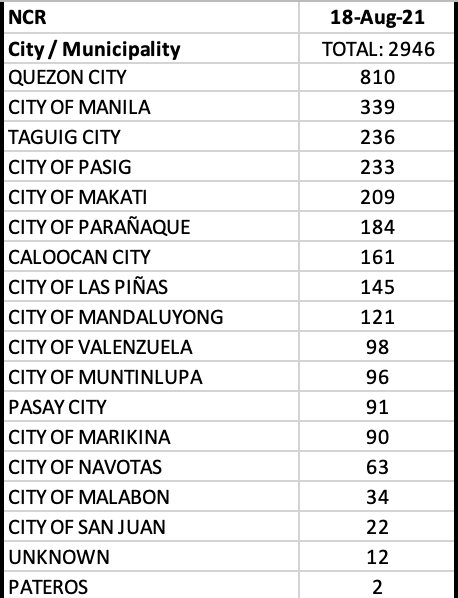 | NCR | 18-Aug-21 |
|---|---|
| City / Municipality | TOTAL: 2946 |
| QUEZON CITY | 810 |
| CITY OF MANILA | 339 |
| TAGUIG CITY | 236 |
| CITY OF PASIG | 233 |
| CITY OF MAKATI | 209 |
| CITY OF PARAÑAQUE | 184 |
| CALOOCAN CITY | 161 |
| CITY OF LAS PIÑAS | 145 |
| CITY OF MANDALUYONG | 121 |
| CITY OF VALENZUELA | 98 |
| CITY OF MUNTINLUPA | 96 |
| PASAY CITY | 91 |
| CITY OF MARIKINA | 90 |
| CITY OF NAVOTAS | 63 |
| CITY OF MALABON | 34 |
| CITY OF SAN JUAN | 22 |
| UNKNOWN | 12 |
| PATEROS | 2 |